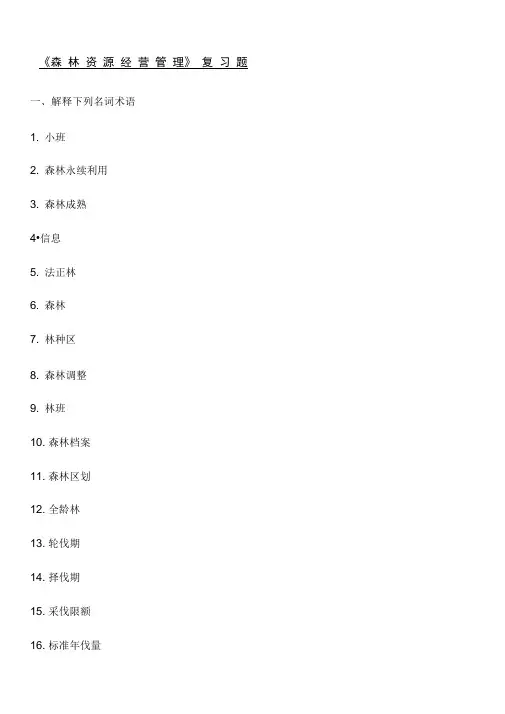 《森林资源经营管理》复习题

一、解释下列名词术语

1. 小班

2. 森林永续利用

3. 森林成熟

4•信息

5. 法正林

6. 森林

7. 林种区

8. 森林调整

9. 林班

10. 森林档案

11. 森林区划

12. 全龄林

13. 轮伐期

14. 择伐期

15. 采伐限额

16. 标准年伐量